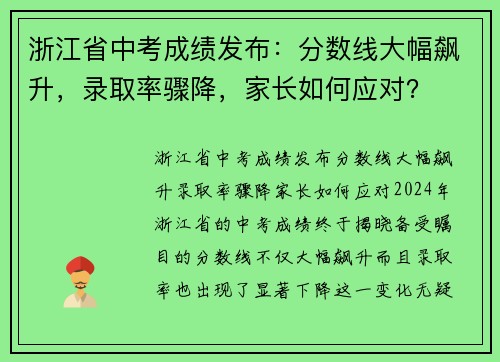 浙江省中考成绩发布：分数线大幅飙升，录取率骤降，家长如何应对？

浙江省中考成绩发布分数线大幅飙升录取率骤降家长如何应对2024年浙江省的中考成绩终于揭晓备受瞩目的分数线不仅大幅飙升而且录取率也出现了显著下降这一变化无疑